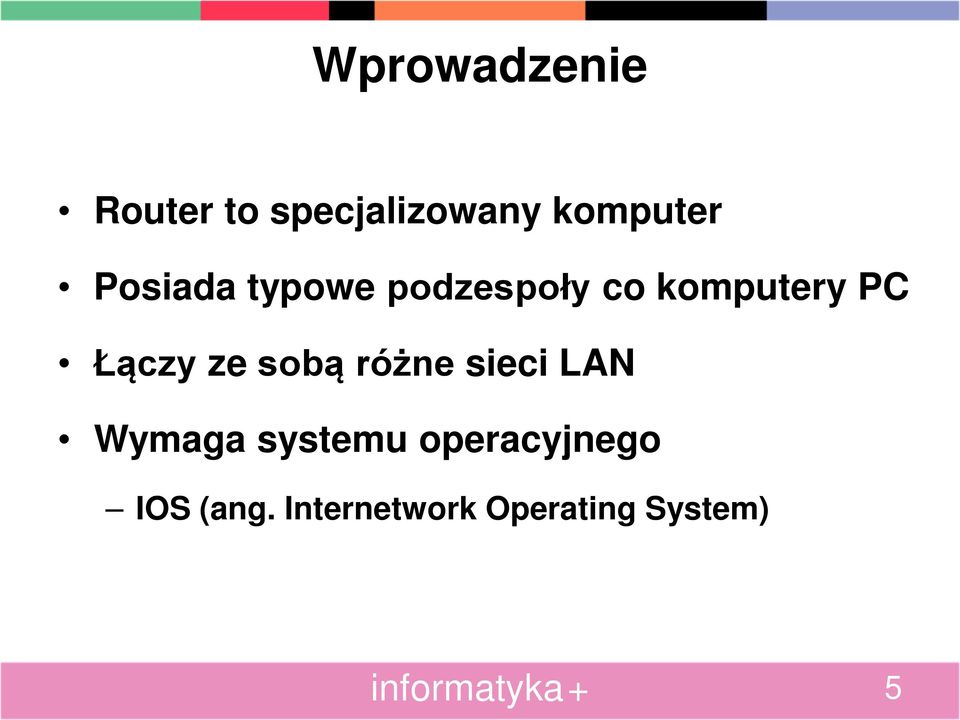 Wprowadzenie

• Router to specjalizowany komputer

• Posiada typowe podzespoły co komputery PC

• Łączy ze sobą różne sieci LAN

• Wymaga systemu operacyjnego

– IOS (ang. Internetwork Operating System)

informatyka+

5